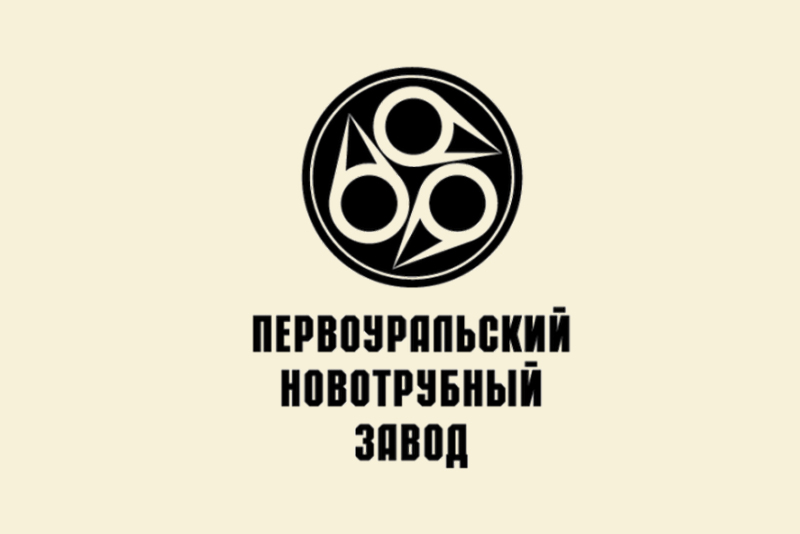 ПЕРВОУРАЛЬСКИЙ
НОВОТРУБНЫЙ
ЗАВОД